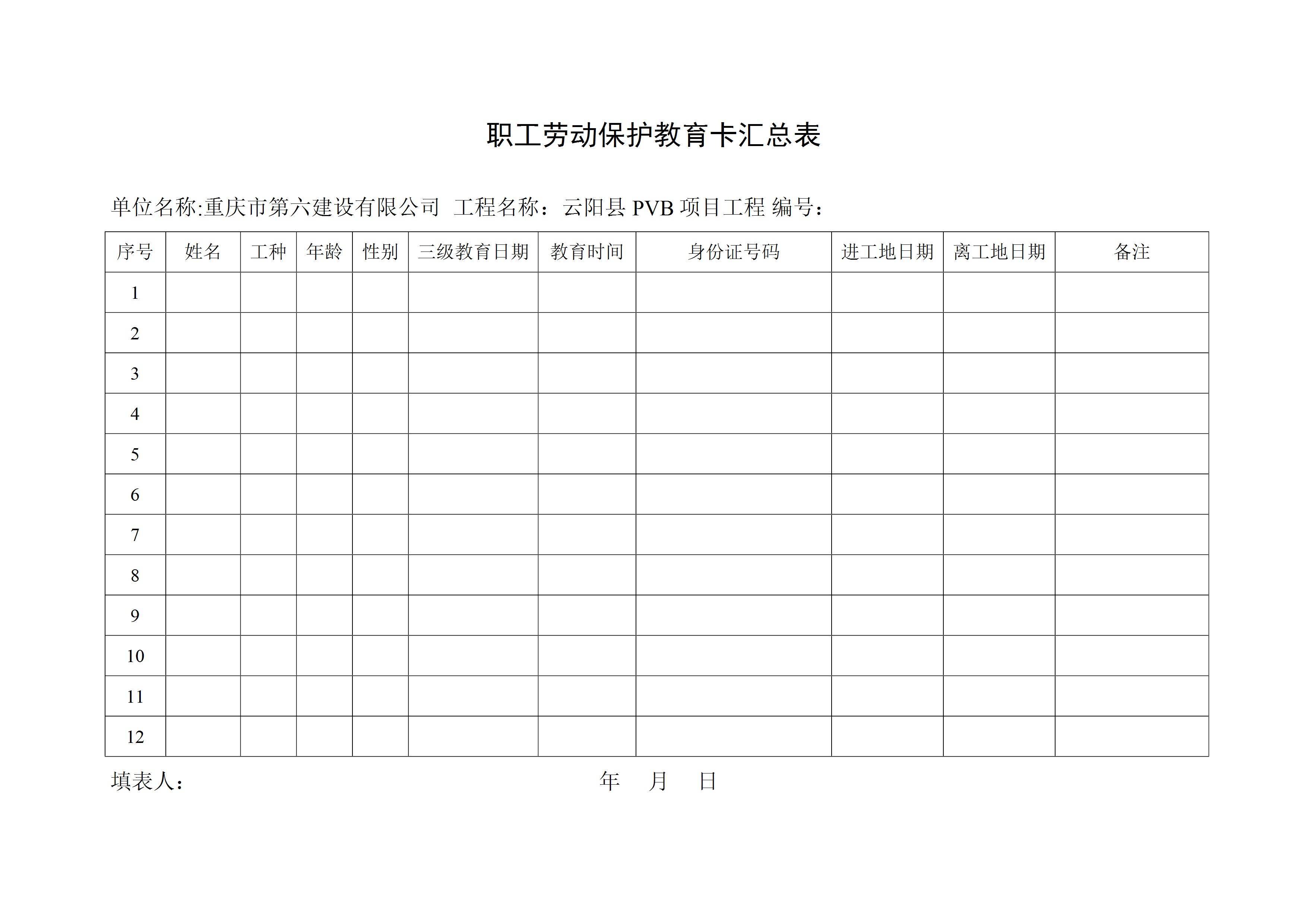 职工劳动保护教育卡汇总表

单位名称:重庆市第六建设有限公司 工程名称：云阳县 PVB 项目工程 编号：

| 序号 | 姓名 | 工种 | 年龄 | 性别 | 三级教育日期 | 教育时间 | 身份证号码 | 进工地日期 | 离工地日期 | 备注 |
|---|---|---|---|---|---|---|---|---|---|---|
| 1 | | | | | | | | | | |
| 2 | | | | | | | | | | |
| 3 | | | | | | | | | | |
| 4 | | | | | | | | | | |
| 5 | | | | | | | | | | |
| 6 | | | | | | | | | | |
| 7 | | | | | | | | | | |
| 8 | | | | | | | | | | |
| 9 | | | | | | | | | | |
| 10 | | | | | | | | | | |
| 11 | | | | | | | | | | |
| 12 | | | | | | | | | | |

填表人： 年 月 日